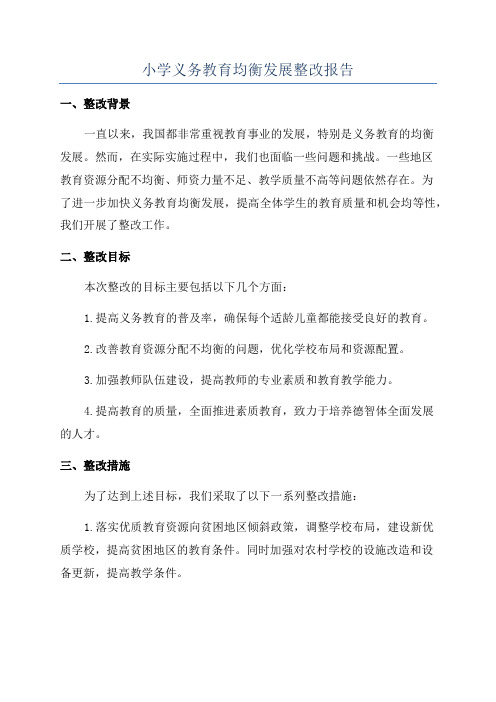 小学义务教育均衡发展整改报告

一、整改背景

一直以来，我国都非常重视教育事业的发展，特别是义务教育的均衡发展。然而，在实际实施过程中，我们也面临一些问题和挑战。一些地区教育资源分配不均衡、师资力量不足、教学质量不高等问题依然存在。为了进一步加快义务教育均衡发展，提高全体学生的教育质量和机会均等性，我们开展了整改工作。

二、整改目标

本次整改的目标主要包括以下几个方面：

1.提高义务教育的普及率，确保每个适龄儿童都能接受良好的教育。

2.改善教育资源分配不均衡的问题，优化学校布局和资源配置。

3.加强教师队伍建设，提高教师的专业素质和教育教学能力。

4.提高教育的质量，全面推进素质教育，致力于培养德智体全面发展的人才。

三、整改措施

为了达到上述目标，我们采取了以下一系列整改措施：

1.落实优质教育资源向贫困地区倾斜政策，调整学校布局，建设新优质学校，提高贫困地区的教育条件。同时加强对农村学校的设施改造和设备更新，提高教学条件。